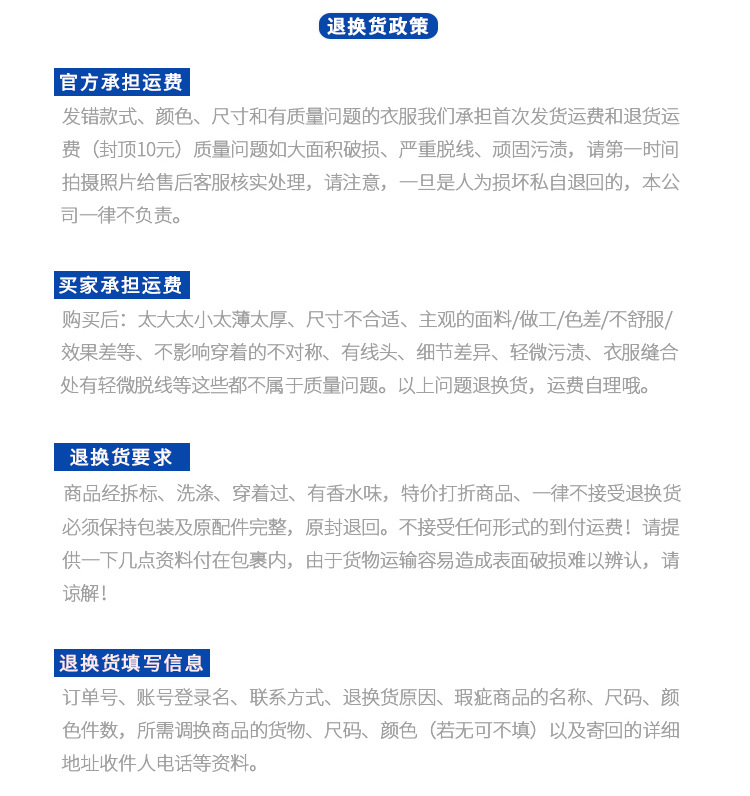 退换货政策

官方承担运费

发错款式、颜色、尺寸和有质量问题的衣服我们承担首次发货运费和退货运费（封顶10元）质量问题如大面积破损、严重脱线、顽固污渍，请第一时间拍摄照片给售后客服核实处理，请注意，一旦是人为损坏私自退回的，本公司一律不负责。

买家承担运费

购买后：太大太小太薄太厚、尺寸不合适、主观的面料/做工/色差/不舒服/效果差等、不影响穿着的不对称、有线头、细节差异、轻微污渍、衣服缝合处有轻微脱线等这些都不属于质量问题。以上问题退换货，运费自理哦。

退换货要求

商品经拆标、洗涤、穿着过、有香水味，特价打折商品、一律不接受退换货必须保持包装及原配件完整，原封退回。不接受任何形式的到付运费！请提供一下几点资料付在包裹内，由于货物运输容易造成表面破损难以辨认，请谅解！

退换货填写信息

订单号、账号登录名、联系方式、退换货原因、瑕疵商品的名称、尺码、颜色件数，所需调换商品的货物、尺码、颜色（若无可不填）以及寄回的详细地址收件人电话等资料。